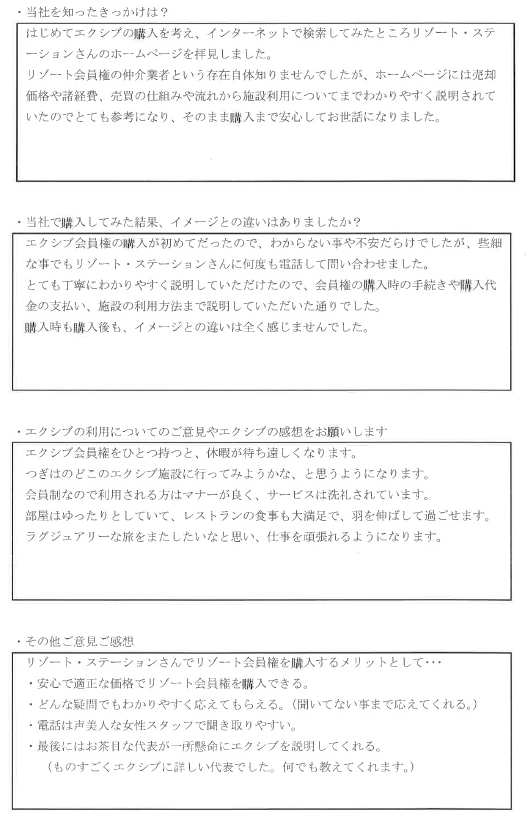 ・当社を知ったきっかけは？

はじめてエクシブの購入を考え、インターネットで検索してみたところリゾート・ステーションさんのホームページを拝見しました。
リゾート会員権の仲介業者という存在自体知りませんでしたが、ホームページには売却価格や諸経費、売買の仕組みや流れから施設利用についてまでわかりやすく説明されていたのでとても参考になり、そのまま購入まで安心してお世話になりました。

・当社で購入してみた結果、イメージとの違いはありましたか？

エクシブ会員権の購入が初めてだったので、わからない事や不安だらけでしたが、些細な事でもリゾート・ステーションさんに何度も電話して問い合わせました。
とても丁寧にわかりやすく説明していただけたので、会員権の購入時の手続きや購入代金の支払い、施設の利用方法まで説明していただいた通りでした。
購入時も購入後も、イメージとの違いは全く感じませんでした。

・エクシブの利用についてのご意見やエクシブの感想をお願いします

エクシブ会員権をひとつ持つと、休暇が待ち遠しくなります。
つぎはのどこのエクシブ施設に行ってみようかな、と思うようになります。
会員制なので利用される方はマナーが良く、サービスは洗礼されています。
部屋はゆったりとしていて、レストランの食事も大満足で、羽を伸ばして過ごせます。
ラグジュアリーな旅をまたしたいなと思い、仕事を頑張れるようになります。

・その他ご意見ご感想

リゾート・ステーションさんでリゾート会員権を購入するメリットとして・・・
・安心で適正な価格でリゾート会員権を購入できる。
・どんな疑問でもわかりやすく応えてもらえる。（聞いてない事まで応えてくれる。）
・電話は声美人な女性スタッフで聞き取りやすい。
・最後にはお茶目な代表が一所懸命にエクシブを説明してくれる。
（ものすごくエクシブに詳しい代表でした。何でも教えてくれます。）